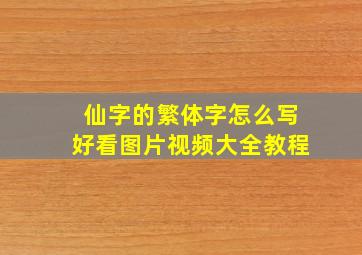 仙字的繁体字怎么写
好看图片视频大全教程